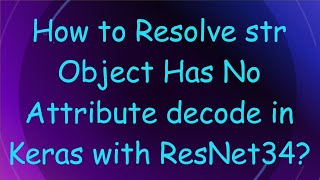 How to Resolve str Object Has No Attribute decode in Keras with ResNet34?